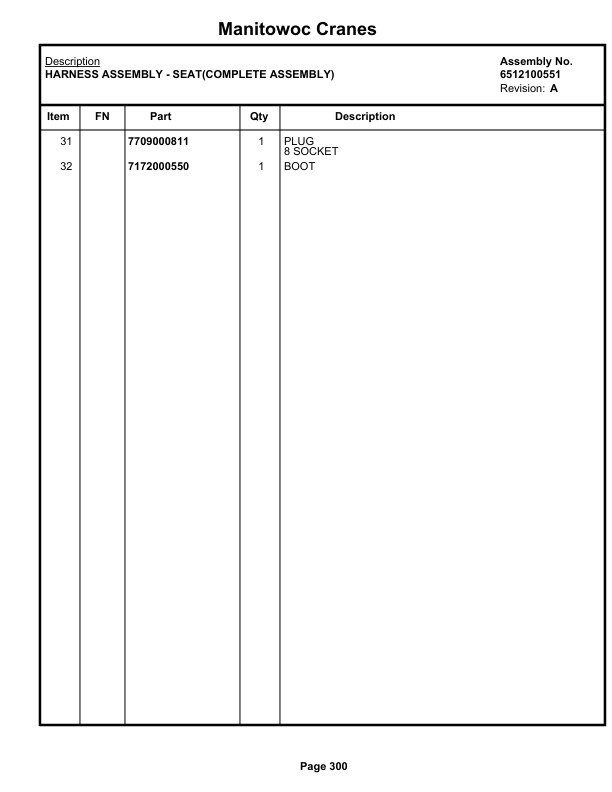 Manitowoc Cranes

Description
HARNESS ASSEMBLY - SEAT(COMPLETE ASSEMBLY)

Assembly No.
6512100551
Revision: A

| Item | FN | Part | Qty | Description |
|---|---|---|---|---|
| 31 | | 7709000811 | 1 | PLUG 8 SOCKET |
| 32 | | 7172000550 | 1 | BOOT |

Page 300